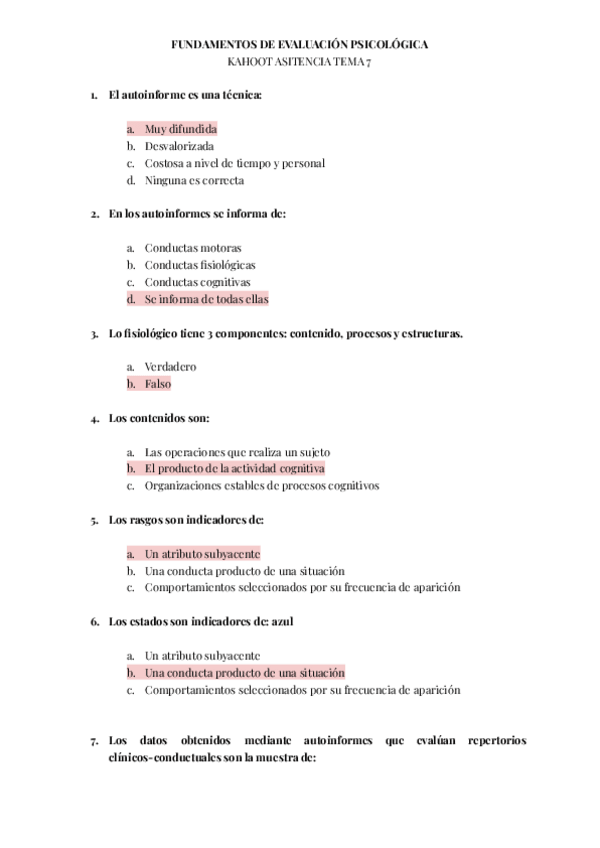 FUNDAMENTOS DE EVALUACIÓN PSICOLÓGICA
KAHOOT ASITENCIA TEMA 7

1. El autoinforme es una técnica:

a. Muy difundida
b. Desvalorizada
c. Costosa a nivel de tiempo y personal
d. Ninguna es correcta

2. En los autoinformes se informa de:

a. Conductas motoras
b. Conductas fisiológicas
c. Conductas cognitivas
d. Se informa de todas ellas

3. Lo fisiológico tiene 3 componentes: contenido, procesos y estructuras.

a. Verdadero
b. Falso

4. Los contenidos son:

a. Las operaciones que realiza un sujeto
b. El producto de la actividad cognitiva
c. Organizaciones estables de procesos cognitivos

5. Los rasgos son indicadores de:

a. Un atributo subyacente
b. Una conducta producto de una situación
c. Comportamientos seleccionados por su frecuencia de aparición

6. Los estados son indicadores de: azul

a. Un atributo subyacente
b. Una conducta producto de una situación
c. Comportamientos seleccionados por su frecuencia de aparición

7. Los datos obtenidos mediante autoinformes que evalúan repertorios clínicos-conductuales son la muestra de: